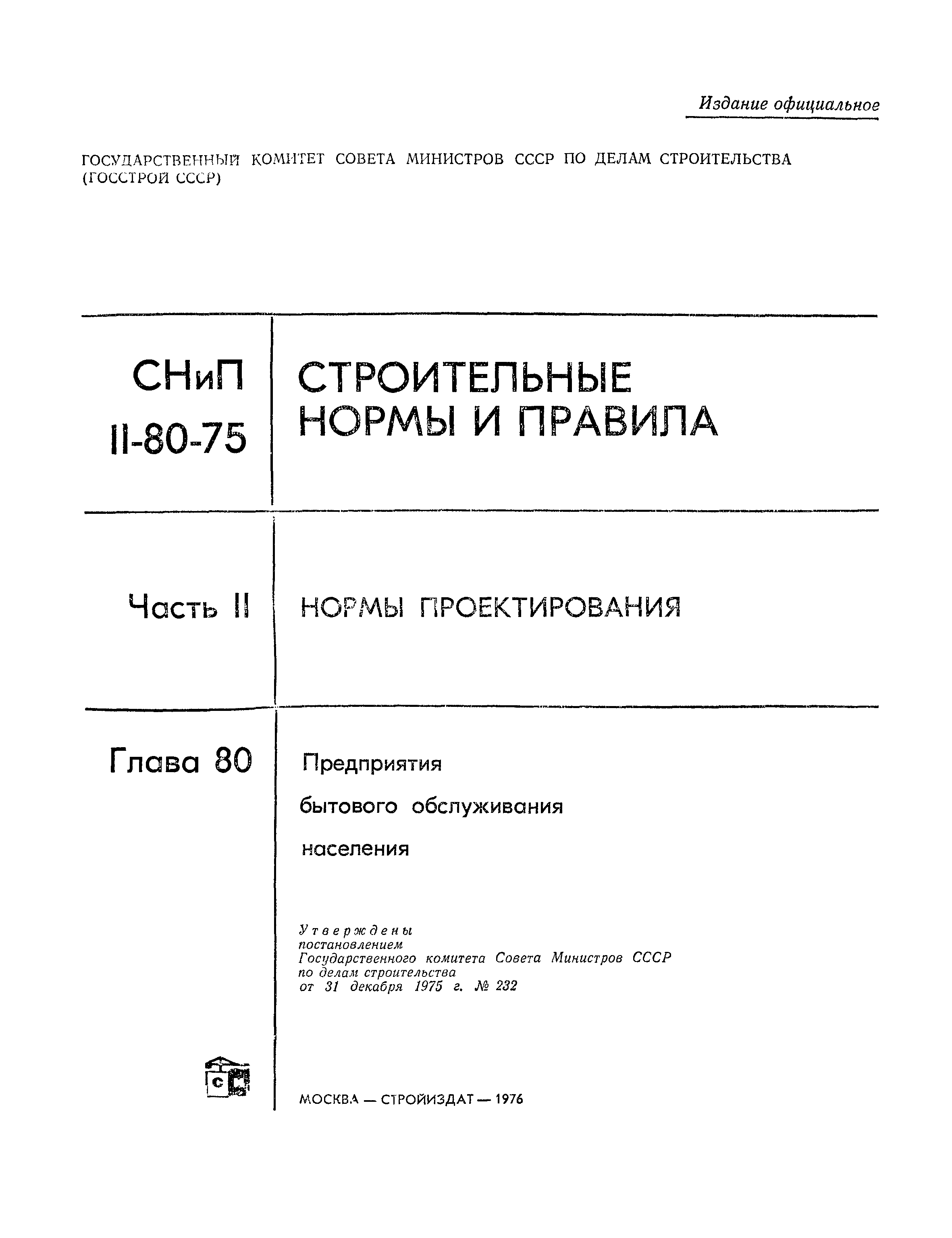 Издание официальное

ГОСУДАРСТВЕННЫЙ КОМИТЕТ СОВЕТА МИНИСТРОВ СССР ПО ДЕЛАМ СТРОИТЕЛЬСТВА (ГОССТРОЙ СССР)

СНиП II-80-75

СТРОИТЕЛЬНЫЕ НОРМЫ И ПРАВИЛА

Часть II

НОРМЫ ПРОЕКТИРОВАНИЯ

Глава 80

Предприятия бытового обслуживания населения

Утверждены постановлением Государственного комитета Совета Министров СССР по делам строительства от 31 декабря 1975 г. № 232

С

МОСКВА — СТРОЙИЗДАТ — 1976